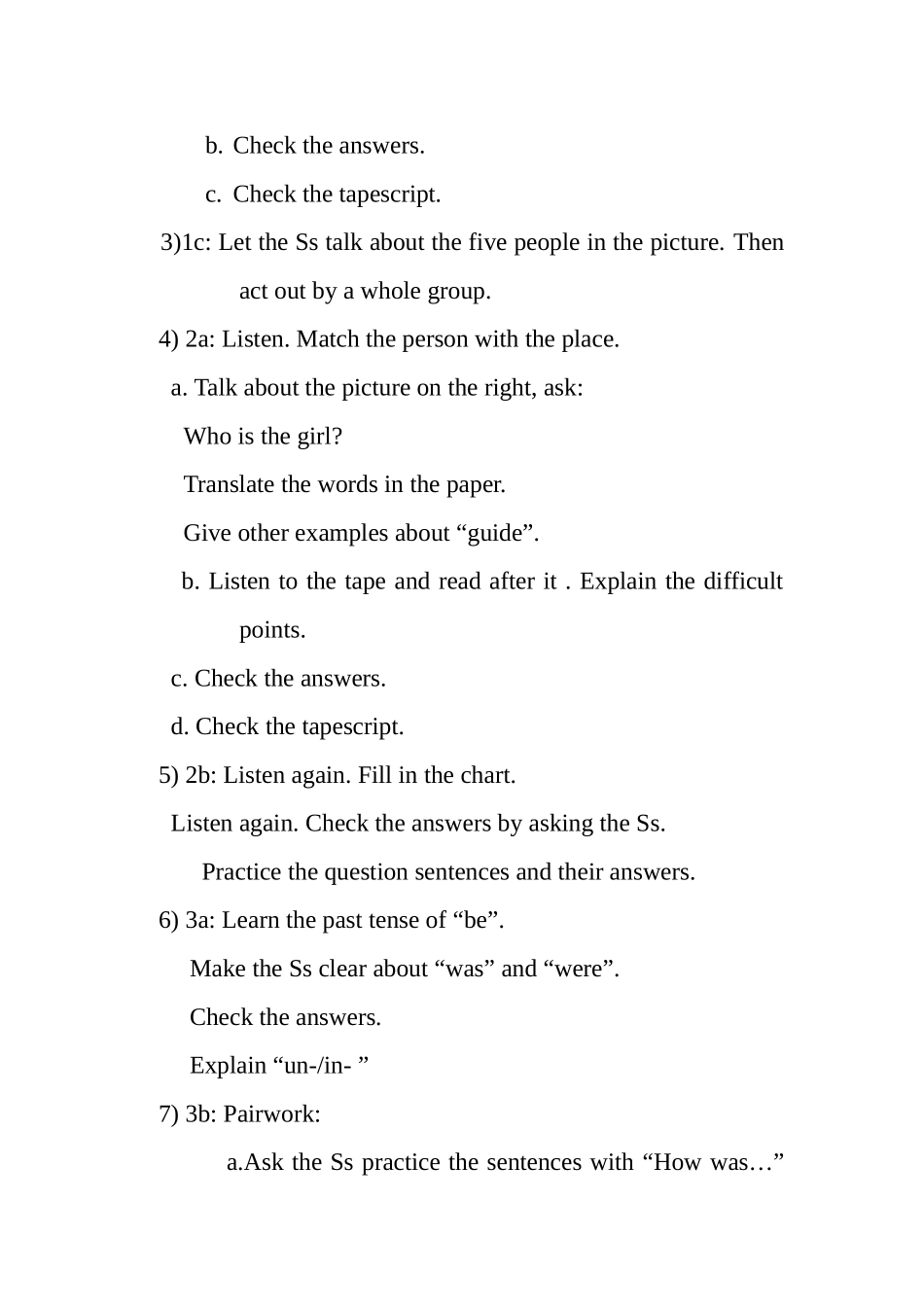 b. Check the answers.

c. Check the tapescript.

3)1c: Let the Ss talk about the five people in the picture. Then act out by a whole group.

4) 2a: Listen. Match the person with the place.

a. Talk about the picture on the right, ask:

Who is the girl?

Translate the words in the paper.

Give other examples about “guide”.

b. Listen to the tape and read after it . Explain the difficult points.

c. Check the answers.

d. Check the tapescript.

5) 2b: Listen again. Fill in the chart.

Listen again. Check the answers by asking the Ss.

Practice the question sentences and their answers.

6) 3a: Learn the past tense of “be”.

Make the Ss clear about “was” and “were”.

Check the answers.

Explain “un-/in- ”

7) 3b: Pairwork:

a.Ask the Ss practice the sentences with “How was…”